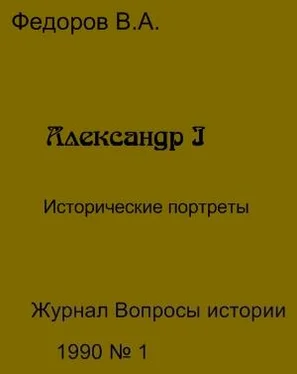 Федоров В.А.

Александр I

Исторические портреты

Журнал Вопросы истории

1990 № 1